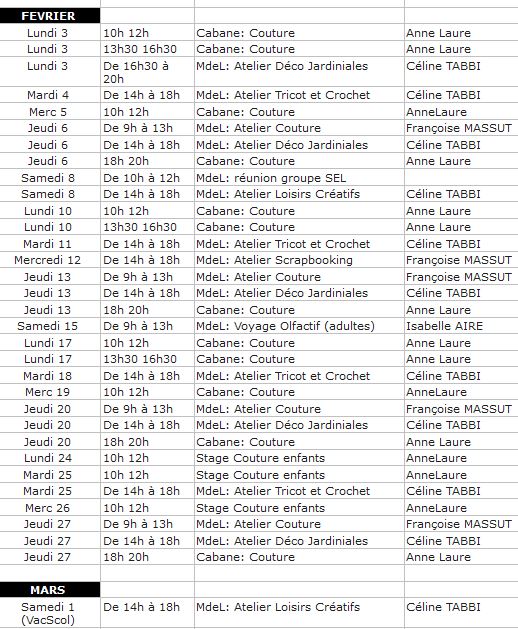 | FEVRIER | | | |
|---|---|---|---|
| Lundi 3 | 10h 12h | Cabane: Couture | Anne Laure |
| Lundi 3 | 13h30 16h30 | Cabane: Couture | Anne Laure |
| Lundi 3 | De 16h30 à 20h | MdeL: Atelier Déco Jardiniales | Céline TABBI |
| Mardi 4 | De 14h à 18h | MdeL: Atelier Tricot et Crochet | Céline TABBI |
| Merc 5 | 10h 12h | Cabane: Couture | AnneLaure |
| Jeudi 6 | De 9h à 13h | MdeL: Atelier Couture | Françoise MASSUT |
| Jeudi 6 | De 14h à 18h | MdeL: Atelier Déco Jardiniales | Céline TABBI |
| Jeudi 6 | 18h 20h | Cabane: Couture | Anne Laure |
| Samedi 8 | De 10h à 12h | MdeL: réunion groupe SEL | |
| Samedi 8 | De 14h à 18h | MdeL: Atelier Loisirs Créatifs | Céline TABBI |
| Lundi 10 | 10h 12h | Cabane: Couture | Anne Laure |
| Lundi 10 | 13h30 16h30 | Cabane: Couture | Anne Laure |
| Mardi 11 | De 14h à 18h | MdeL: Atelier Tricot et Crochet | Céline TABBI |
| Mercredi 12 | De 14h à 18h | MdeL: Atelier Scrapbooking | Françoise MASSUT |
| Jeudi 13 | De 9h à 13h | MdeL: Atelier Couture | Françoise MASSUT |
| Jeudi 13 | De 14h à 18h | MdeL: Atelier Déco Jardiniales | Céline TABBI |
| Jeudi 13 | 18h 20h | Cabane: Couture | Anne Laure |
| Samedi 15 | De 9h à 13h | MdeL: Voyage Olfactif (adultes) | Isabelle AIRE |
| Lundi 17 | 10h 12h | Cabane: Couture | Anne Laure |
| Lundi 17 | 13h30 16h30 | Cabane: Couture | Anne Laure |
| Mardi 18 | De 14h à 18h | MdeL: Atelier Tricot et Crochet | Céline TABBI |
| Merc 19 | 10h 12h | Cabane: Couture | AnneLaure |
| Jeudi 20 | De 9h à 13h | MdeL: Atelier Couture | Françoise MASSUT |
| Jeudi 20 | De 14h à 18h | MdeL: Atelier Déco Jardiniales | Céline TABBI |
| Jeudi 20 | 18h 20h | Cabane: Couture | Anne Laure |
| Lundi 24 | 10h 12h | Stage Couture enfants | AnneLaure |
| Mardi 25 | 10h 12h | Stage Couture enfants | AnneLaure |
| Mardi 25 | De 14h à 18h | MdeL: Atelier Tricot et Crochet | Céline TABBI |
| Merc 26 | 10h 12h | Stage Couture enfants | AnneLaure |
| Jeudi 27 | De 9h à 13h | MdeL: Atelier Couture | Françoise MASSUT |
| Jeudi 27 | De 14h à 18h | MdeL: Atelier Déco Jardiniales | Céline TABBI |
| Jeudi 27 | 18h 20h | Cabane: Couture | Anne Laure |
| | | | |
| MARS | | | |
| Samedi 1 (VacScol) | De 14h à 18h | MdeL: Atelier Loisirs Créatifs | Céline TABBI |